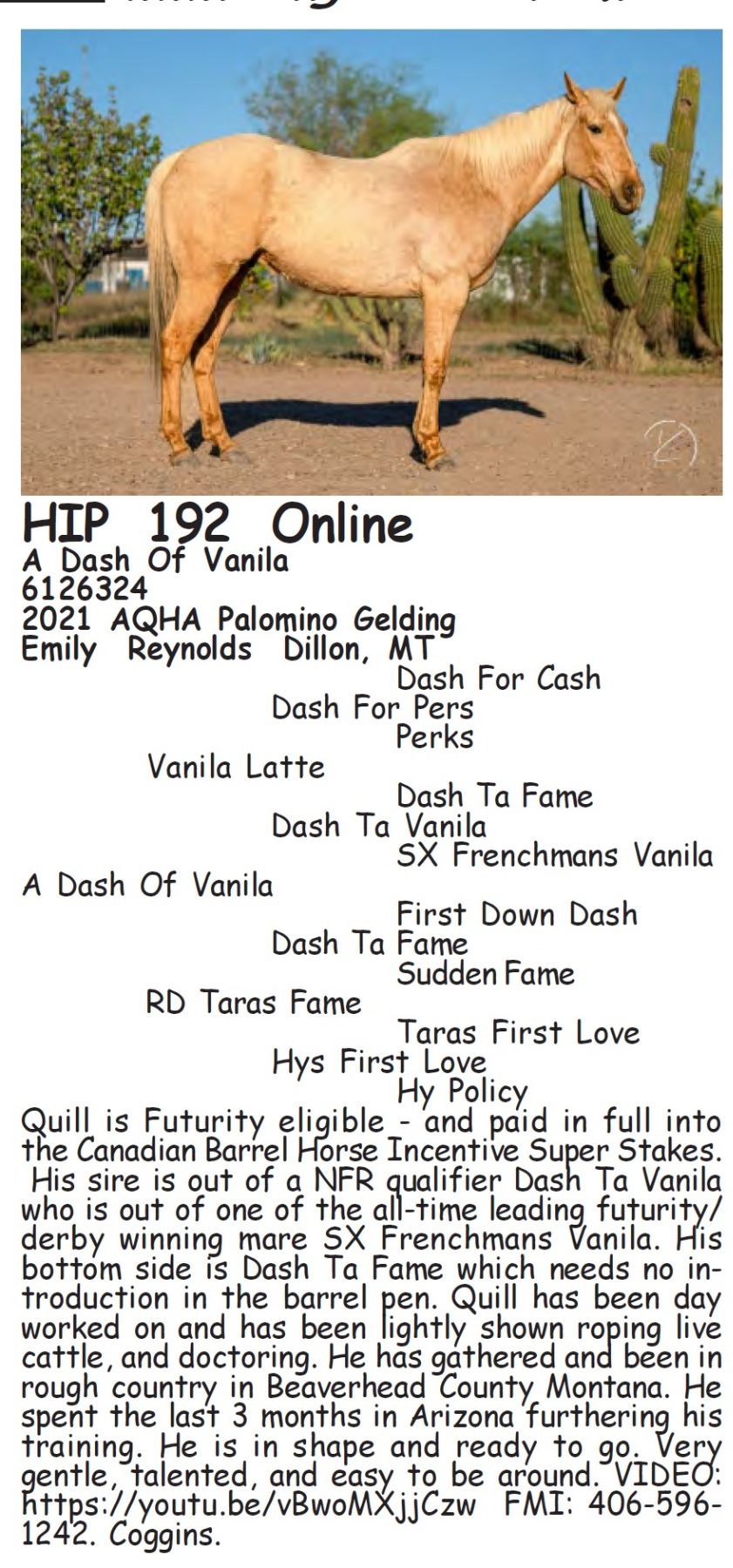 HIP 192 Online
A Dash Of Vanila
6126324
2021 AQHA Palomino Gelding
Emily Reynolds Dillon, MT

Dash For Cash
Dash For Pers
Perks
Vanila Latte
Dash Ta Fame
Dash Ta Vanila
SX Frenchmans Vanila
A Dash Of Vanila
First Down Dash
Dash Ta Fame
Sudden Fame
RD Taras Fame
Taras First Love
Hys First Love
Hy Policy

Quill is Futurity eligible - and paid in full into the Canadian Barrel Horse Incentive Super Stakes. His sire is out of a NFR qualifier Dash Ta Vanila who is out of one of the all-time leading futurity/derby winning mare SX Frenchmans Vanila. His bottom side is Dash Ta Fame which needs no introduction in the barrel pen. Quill has been day worked on and has been lightly shown roping live cattle, and doctoring. He has gathered and been in rough country in Beaverhead County Montana. He spent the last 3 months in Arizona furthering his training. He is in shape and ready to go. Very gentle, talented, and easy to be around. VIDEO: https://youtu.be/vBwoMXjjCzw FMI: 406-596-1242. Coggins.